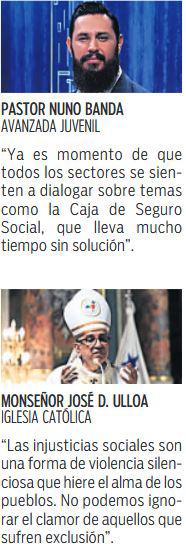 PASTOR NUNO BANDA
AVANZADA JUVENIL

“Ya es momento de que todos los sectores se sienten a dialogar sobre temas como la Caja de Seguro Social, que lleva mucho tiempo sin solución”.

MONSEÑOR JOSÉ D. ULLOA
IGLESIA CATÓLICA

“Las injusticias sociales son una forma de violencia silenciosa que hiere el alma de los pueblos. No podemos ignorar el clamor de aquellos que sufren exclusión”.